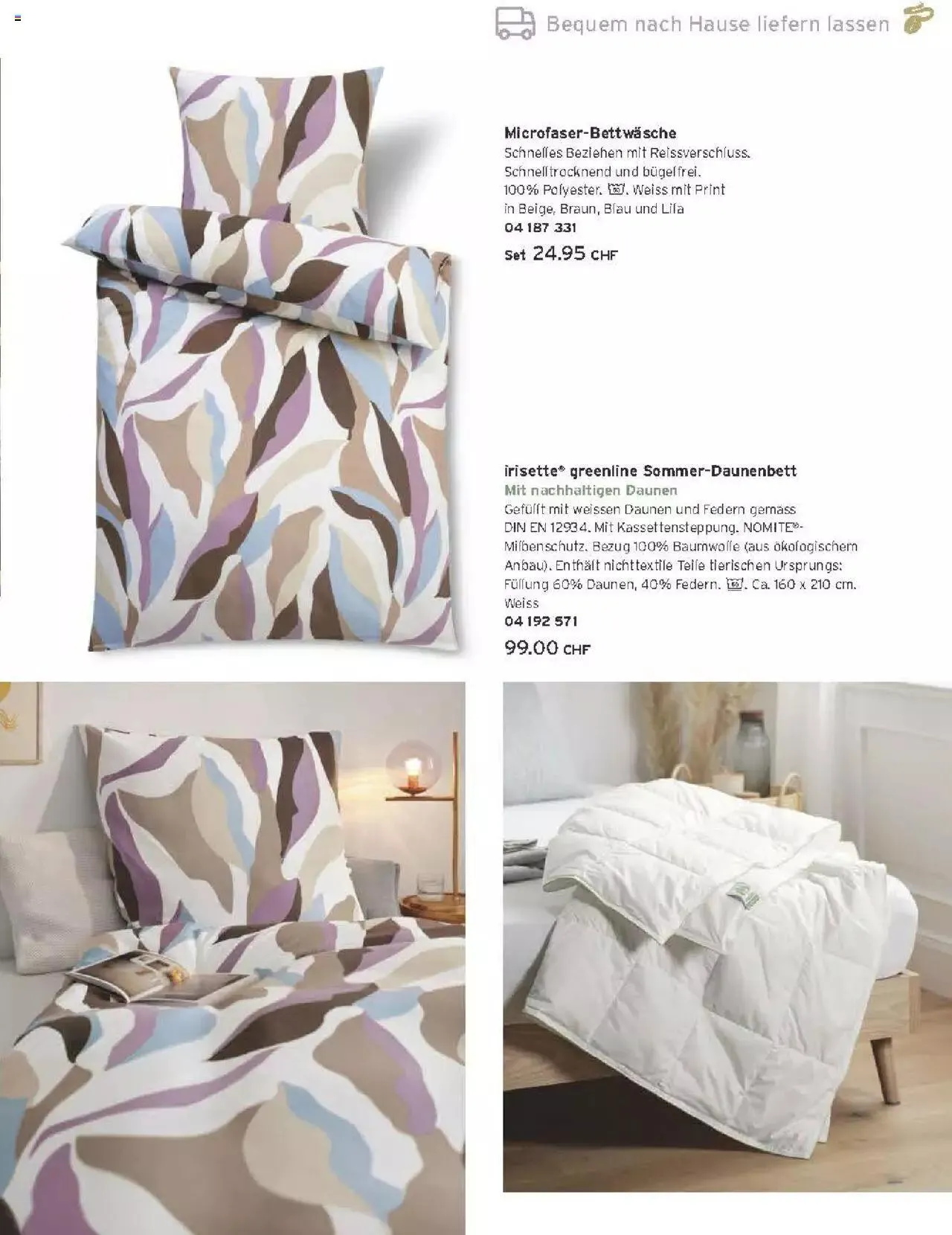 Bequem nach Hause liefern lassen

Microfaser-Bettwäsche
Schnelles Beziehen mit Reissverschluss. Schnelltrocknend und bügelfrei. 100% Polyester. Weiss mit Print in Beige, Braun, Blau und Lila
04 187 331
Set 24.95 CHF

irisette® greenline Sommer-Daunenbett
Mit nachhaltigen Daunen
Gefüllt mit weissen Daunen und Federn gemäss DIN EN 12934. Mit Kassettensteppung. NOMITE®-Milbenschutz. Bezug 100% Baumwolle (aus ökologischem Anbau). Enthält nichttextile Teile tierischen Ursprungs: Füllung 60% Daunen, 40% Federn. Ca. 160 x 210 cm. Weiss
04 192 571
99.00 CHF